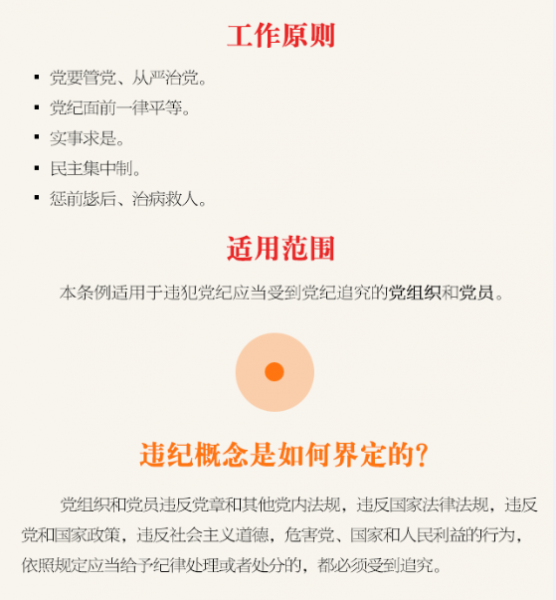 工作原则

• 党要管党、从严治党。
• 党纪面前一律平等。
• 实事求是。
• 民主集中制。
• 惩前毖后、治病救人。

适用范围

本条例适用于违犯党纪应当受到党纪追究的党组织和党员。

违纪概念是如何界定的?

党组织和党员违反党章和其他党内法规，违反国家法律法规，违反党和国家政策，违反社会主义道德，危害党、国家和人民利益的行为，依照规定应当给予纪律处理或者处分的，都必须受到追究。